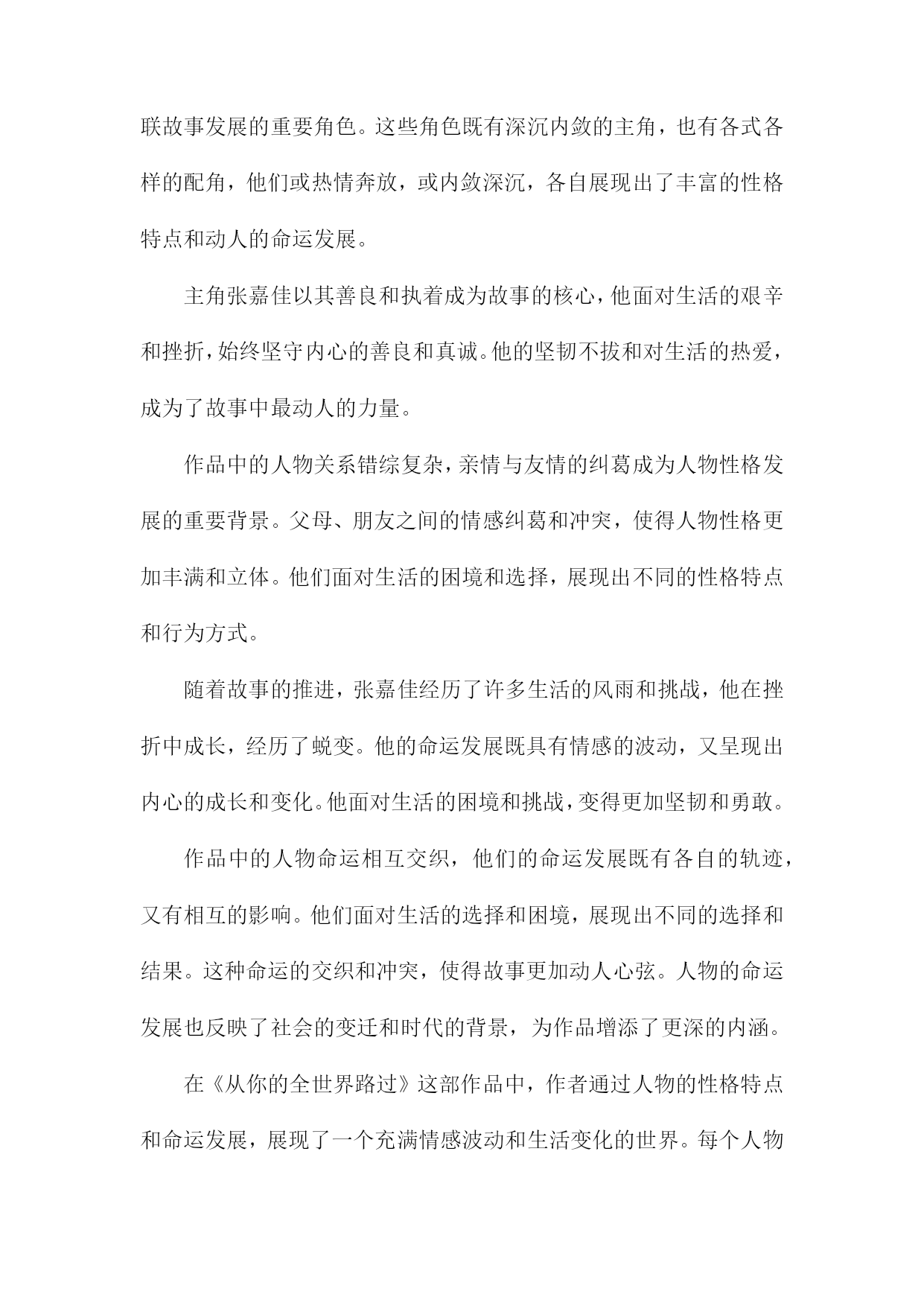 联故事发展的重要角色。这些角色既有深沉内敛的主角，也有各式各样的配角，他们或热情奔放，或内敛深沉，各自展现出了丰富的性格特点和动人的命运发展。

主角张嘉佳以其善良和执着成为故事的核心，他面对生活的艰辛和挫折，始终坚守内心的善良和真诚。他的坚韧不拔和对生活的热爱，成为了故事中最动人的力量。

作品中的人物关系错综复杂，亲情与友情的纠葛成为人物性格发展的重要背景。父母、朋友之间的情感纠葛和冲突，使得人物性格更加丰满和立体。他们面对生活的困境和选择，展现出不同的性格特点和行为方式。

随着故事的推进，张嘉佳经历了许多生活的风雨和挑战，他在挫折中成长，经历了蜕变。他的命运发展既具有情感的波动，又呈现出内心的成长和变化。他面对生活的困境和挑战，变得更加坚韧和勇敢。

作品中的人物命运相互交织，他们的命运发展既有各自的轨迹，又有相互的影响。他们面对生活的选择和困境，展现出不同的选择和结果。这种命运的交织和冲突，使得故事更加动人心弦。人物的命运发展也反映了社会的变迁和时代的背景，为作品增添了更深的内涵。

在《从你的全世界路过》这部作品中，作者通过人物的性格特点和命运发展，展现了一个充满情感波动和生活变化的世界。每个人物